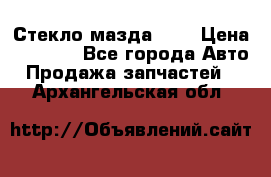 Стекло мазда Цена
Все города Авто
Продажа запчастей
Архангельская обл

http://Объявлений.сайт